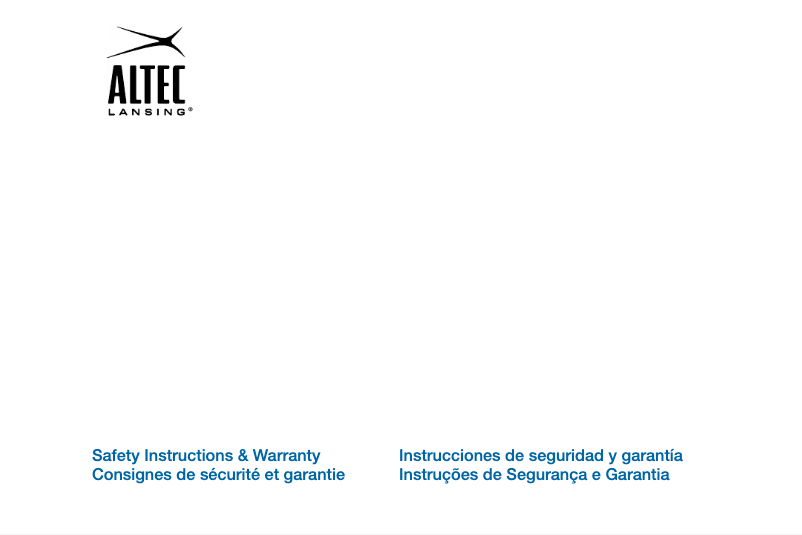 ALTEC
LANSING®

Safety Instructions & Warranty
Consignes de sécurité et garantie

Instrucciones de seguridad y garantía
Instruções de Segurança e Garantia